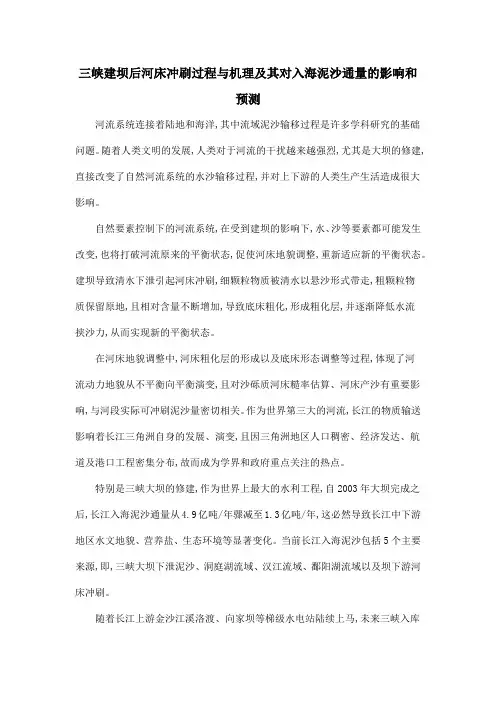 三峡建坝后河床冲刷过程与机理及其对入海泥沙通量的影响和预测

河流系统连接着陆地和海洋，其中流域泥沙输移过程是许多学科研究的基础问题。随着人类文明的发展，人类对于河流的干扰越来越强烈，尤其是大坝的修建，直接改变了自然河流系统的水沙输移过程，并对上下游的人类生产生活造成很大影响。

自然要素控制下的河流系统，在受到建坝的影响下，水、沙等要素都可能发生改变，也将打破河流原来的平衡状态，促使河床地貌调整，重新适应新的平衡状态。建坝导致清水下泄引起河床冲刷，细颗粒物质被清水以悬沙形式带走，粗颗粒物质保留原地，且相对含量不断增加，导致底床粗化，形成粗化层，并逐渐降低水流挟沙力，从而实现新的平衡状态。

在河床地貌调整中，河床粗化层的形成以及底床形态调整等过程，体现了河流动力地貌从不平衡向平衡演变，且对沙砾质河床糙率估算、河床产沙有重要影响，与河段实际可冲刷泥沙量密切相关。作为世界第三大的河流，长江的物质输送影响着长江三角洲自身的发展、演变，且因三角洲地区人口稠密、经济发达、航道及港口工程密集分布，故而成为学界和政府重点关注的热点。

特别是三峡大坝的修建，作为世界上最大的水利工程，自2003年大坝完成之后，长江入海泥沙通量从4.9亿吨/年骤减至1.3亿吨/年，这必然导致长江中下游地区水文地貌、营养盐、生态环境等显著变化。当前长江入海泥沙包括5个主要来源，即，三峡大坝下泄泥沙、洞庭湖流域、汉江流域、鄱阳湖流域以及坝下游河床冲刷。

随着长江上游金沙江溪洛渡、向家坝等梯级水电站陆续上马，未来三峡入库